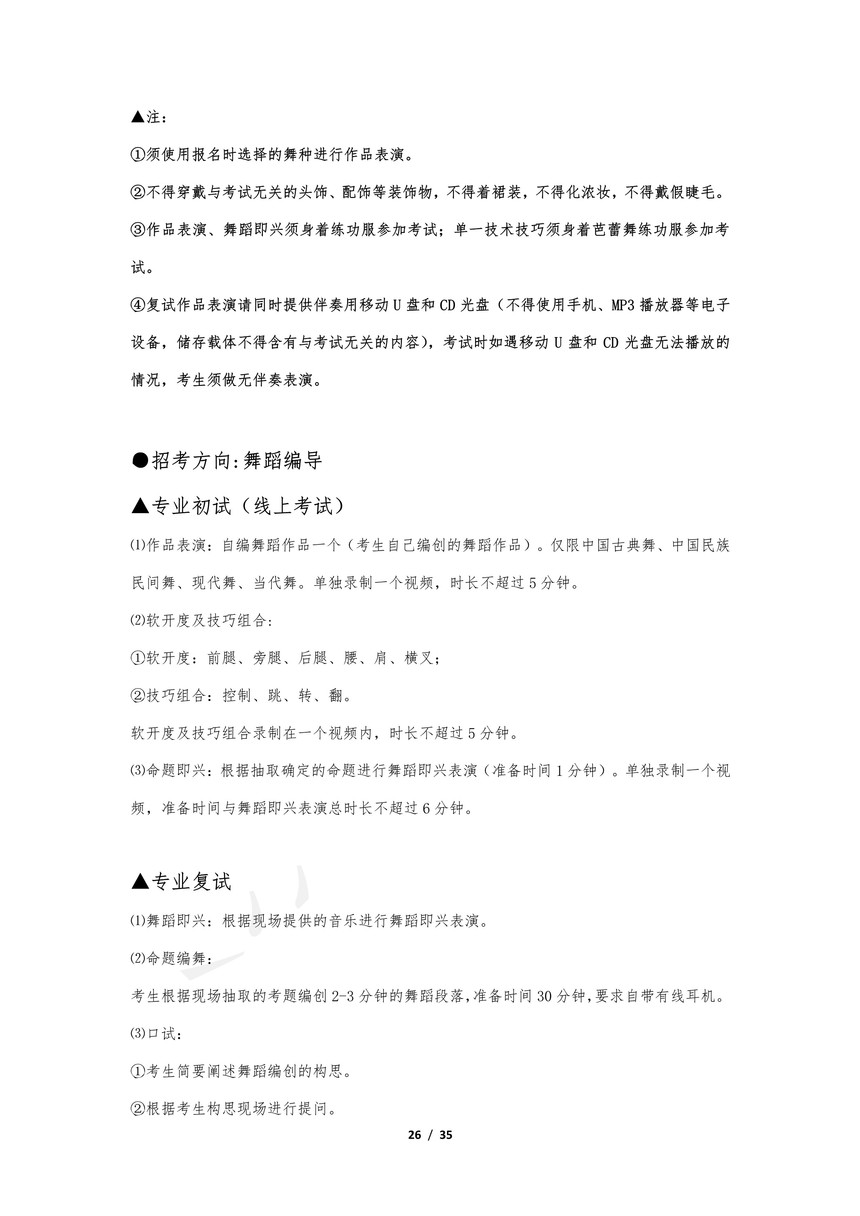 ▲注：

①须使用报名时选择的舞种进行作品表演。

②不得穿戴与考试无关的头饰、配饰等装饰物，不得着裙装，不得化浓妆，不得戴假睫毛。

③作品表演、舞蹈即兴须身着练功服参加考试；单一技术技巧须身着芭蕾舞练功服参加考试。

④复试作品表演请同时提供伴奏用移动 U 盘和 CD 光盘（不得使用手机、MP3 播放器等电子设备，储存载体不得含有与考试无关的内容），考试时如遇移动 U 盘和 CD 光盘无法播放的情况，考生须做无伴奏表演。

●招考方向:舞蹈编导

▲专业初试（线上考试）

⑴作品表演：自编舞蹈作品一个（考生自己编创的舞蹈作品）。仅限中国古典舞、中国民族民间舞、现代舞、当代舞。单独录制一个视频，时长不超过 5 分钟。

⑵软开度及技巧组合：

①软开度：前腿、旁腿、后腿、腰、肩、横叉；

②技巧组合：控制、跳、转、翻。

软开度及技巧组合录制在一个视频内，时长不超过 5 分钟。

⑶命题即兴：根据抽取确定的命题进行舞蹈即兴表演（准备时间 1 分钟）。单独录制一个视频，准备时间与舞蹈即兴表演总时长不超过 6 分钟。

▲专业复试

⑴舞蹈即兴：根据现场提供的音乐进行舞蹈即兴表演。

⑵命题编舞：

考生根据现场抽取的考题编创 2-3 分钟的舞蹈段落，准备时间 30 分钟，要求自带有线耳机。

⑶口试：

①考生简要阐述舞蹈编创的构思。

②根据考生构思现场进行提问。

26 / 35